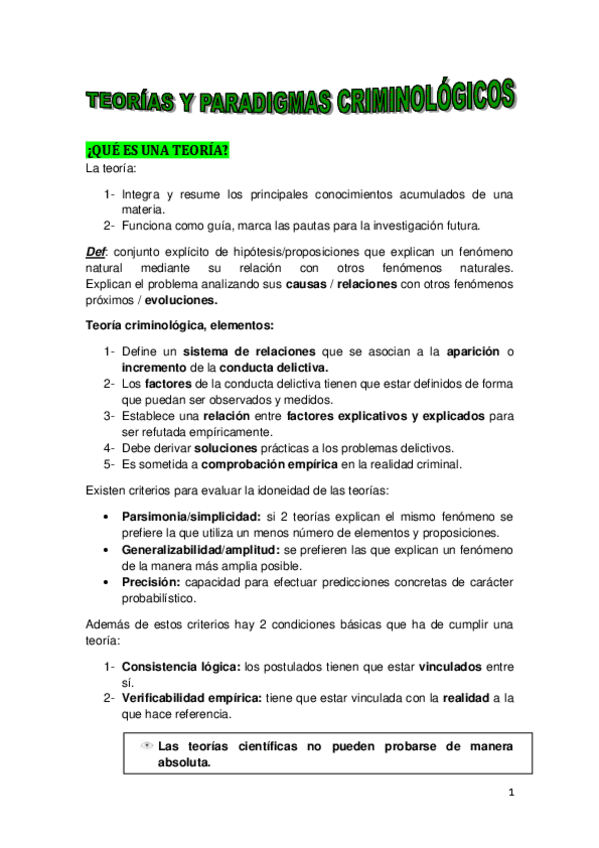 TEORÍAS Y PARADIGMAS CRIMINOLÓGICOS

¿QUÉ ES UNA TEORÍA?

La teoría:

1- Integra y resume los principales conocimientos acumulados de una materia.
2- Funciona como guía, marca las pautas para la investigación futura.

Def: conjunto explícito de hipótesis/proposiciones que explican un fenómeno natural mediante su relación con otros fenómenos naturales. Explican el problema analizando sus causas / relaciones con otros fenómenos próximos / evoluciones.

Teoría criminológica, elementos:

1- Define un sistema de relaciones que se asocian a la aparición o incremento de la conducta delictiva.
2- Los factores de la conducta delictiva tienen que estar definidos de forma que puedan ser observados y medidos.
3- Establece una relación entre factores explicativos y explicados para ser refutada empíricamente.
4- Debe derivar soluciones prácticas a los problemas delictivos.
5- Es sometida a comprobación empírica en la realidad criminal.

Existen criterios para evaluar la idoneidad de las teorías:

• Parsimonia/simplicidad: si 2 teorías explican el mismo fenómeno se prefiere la que utiliza un menos número de elementos y proposiciones.
• Generalizabilidad/amplitud: se prefieren las que explican un fenómeno de la manera más amplia posible.
• Precisión: capacidad para efectuar predicciones concretas de carácter probabilístico.

Además de estos criterios hay 2 condiciones básicas que ha de cumplir una teoría:

1- Consistencia lógica: los postulados tienen que estar vinculados entre sí.
2- Verificabilidad empírica: tiene que estar vinculada con la realidad a la que hace referencia.

Las teorías científicas no pueden probarse de manera absoluta.

1